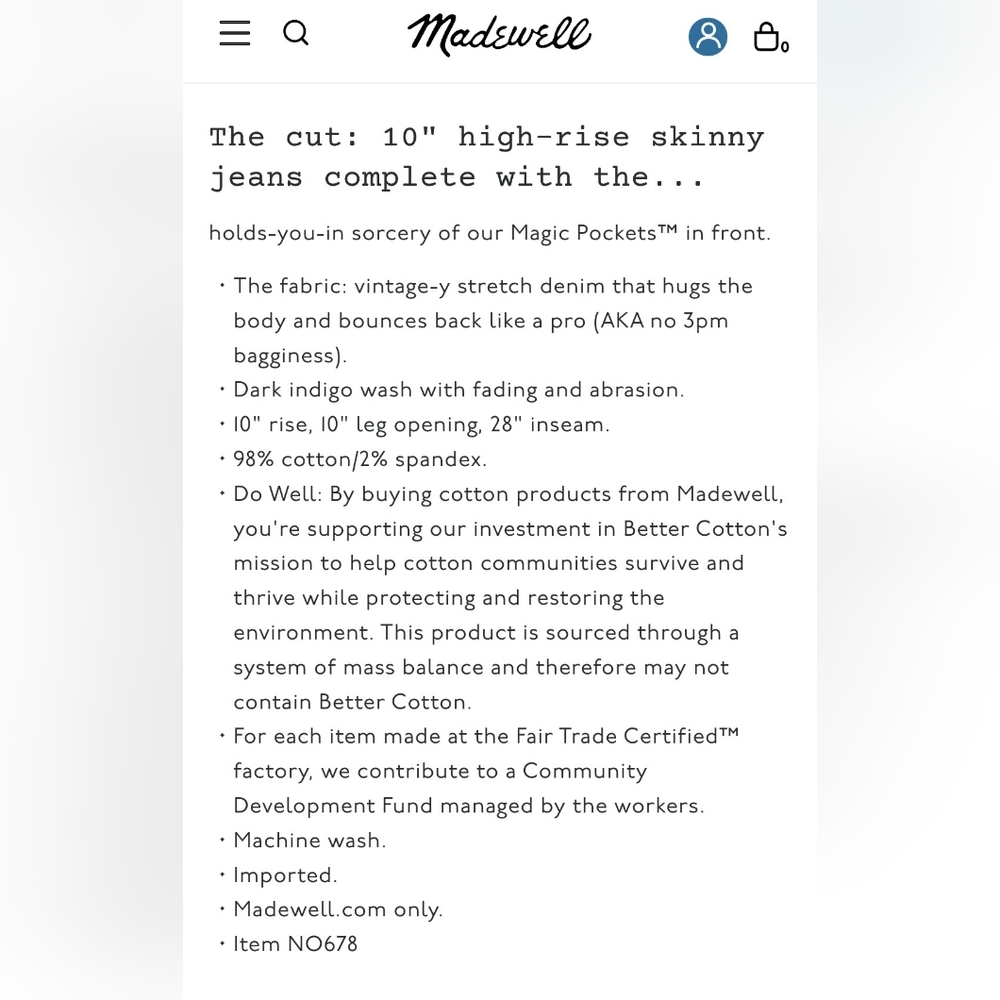 Madewell

0

The cut: 10" high-rise skinny jeans complete with the...

holds-you-in sorcery of our Magic Pockets™ in front.

• The fabric: vintage-y stretch denim that hugs the body and bounces back like a pro (AKA no 3pm bagginess).
• Dark indigo wash with fading and abrasion.
• 10" rise, 10" leg opening, 28" inseam.
• 98% cotton/2% spandex.
• Do Well: By buying cotton products from Madewell, you're supporting our investment in Better Cotton's mission to help cotton communities survive and thrive while protecting and restoring the environment. This product is sourced through a system of mass balance and therefore may not contain Better Cotton.
• For each item made at the Fair Trade Certified™ factory, we contribute to a Community Development Fund managed by the workers.
• Machine wash.
• Imported.
• Madewell.com only.
• Item NO678